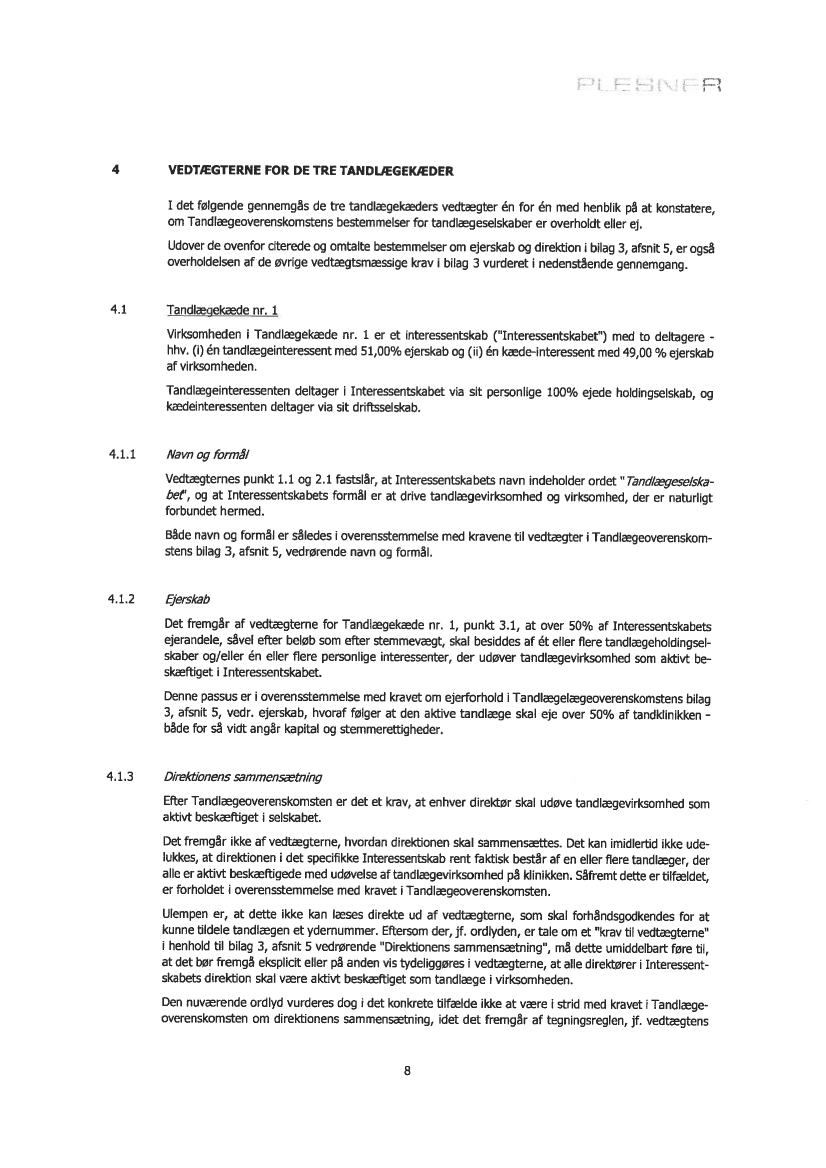 PLESNER

4 VEDTÆGTERNE FOR DE TRE TANDLÆGEKÆDER

I det følgende gennemgås de tre tandlægekæders vedtægter én for én med henblik på at konstatere, om Tandlægeoverenskomstens bestemmelser for tandlægeselskaber er overholdt eller ej.

Udover de ovenfor citerede og omtalte bestemmelser om ejerskab og direktion i bilag 3, afsnit 5, er også overholdelsen af de øvrige vedtægtsmæssige krav i bilag 3 vurderet i nedenstående gennemgang.

4.1 Tandlægekæde nr. 1

Virksomheden i Tandlægekæde nr. 1 er et interessentskab ("Interessentskabet") med to deltagere - hhv. (i) én tandlægeinteressent med 51,00% ejerskab og (ii) én kæde-interessent med 49,00 % ejerskab af virksomheden.

Tandlægeinteressenten deltager i Interessentskabet via sit personlige 100% ejede holdingselskab, og kædeinteressenten deltager via sit driftsselskab.

4.1.1 Navn og formål

Vedtægternes punkt 1.1 og 2.1 fastslår, at Interessentskabets navn indeholder ordet "Tandlægeselskabet", og at Interessentskabets formål er at drive tandlægevirksomhed og virksomhed, der er naturligt forbundet hermed.

Både navn og formål er således i overensstemmelse med kravene til vedtægter i Tandlægeoverenskomstens bilag 3, afsnit 5, vedrørende navn og formål.

4.1.2 Ejerskab

Det fremgår af vedtægterne for Tandlægekæde nr. 1, punkt 3.1, at over 50% af Interessentskabets ejerandele, såvel efter beløb som efter stemmevægt, skal besiddes af ét eller flere tandlægeholdingselskaber og/eller én eller flere personlige interessenter, der udøver tandlægevirksomhed som aktivt beskæftiget i Interessentskabet.

Denne passus er i overensstemmelse med kravet om ejerforhold i Tandlægelægeoverenskomstens bilag 3, afsnit 5, vedr. ejerskab, hvoraf følger at den aktive tandlæge skal eje over 50% af tandklinikken - både for så vidt angår kapital og stemmerettigheder.

4.1.3 Direktionens sammensætning

Efter Tandlægeoverenskomsten er det et krav, at enhver direktør skal udøve tandlægevirksomhed som aktivt beskæftiget i selskabet.

Det fremgår ikke af vedtægterne, hvordan direktionen skal sammensættes. Det kan imidlertid ikke udelukkes, at direktionen i det specifikke Interessentskab rent faktisk består af en eller flere tandlæger, der alle er aktivt beskæftigede med udøvelse af tandlægevirksomhed på klinikken. Såfremt dette er tilfældet, er forholdet i overensstemmelse med kravet i Tandlægeoverenskomsten.

Ulempen er, at dette ikke kan læses direkte ud af vedtægterne, som skal forhåndsgodkendes for at kunne tildele tandlægen et ydernummer. Eftersom der, jf. ordlyden, er tale om et "krav til vedtægterne" i henhold til bilag 3, afsnit 5 vedrørende "Direktionens sammensætning", må dette umiddelbart føre til, at det bør fremgå eksplicit eller på anden vis tydeliggøres i vedtægterne, at alle direktører i Interessentskabets direktion skal være aktivt beskæftiget som tandlæge i virksomheden.

Den nuværende ordlyd vurderes dog i det konkrete tilfælde ikke at være i strid med kravet i Tandlægeoverenskomsten om direktionens sammensætning, idet det fremgår af tegningsreglen, jf. vedtægtens

8